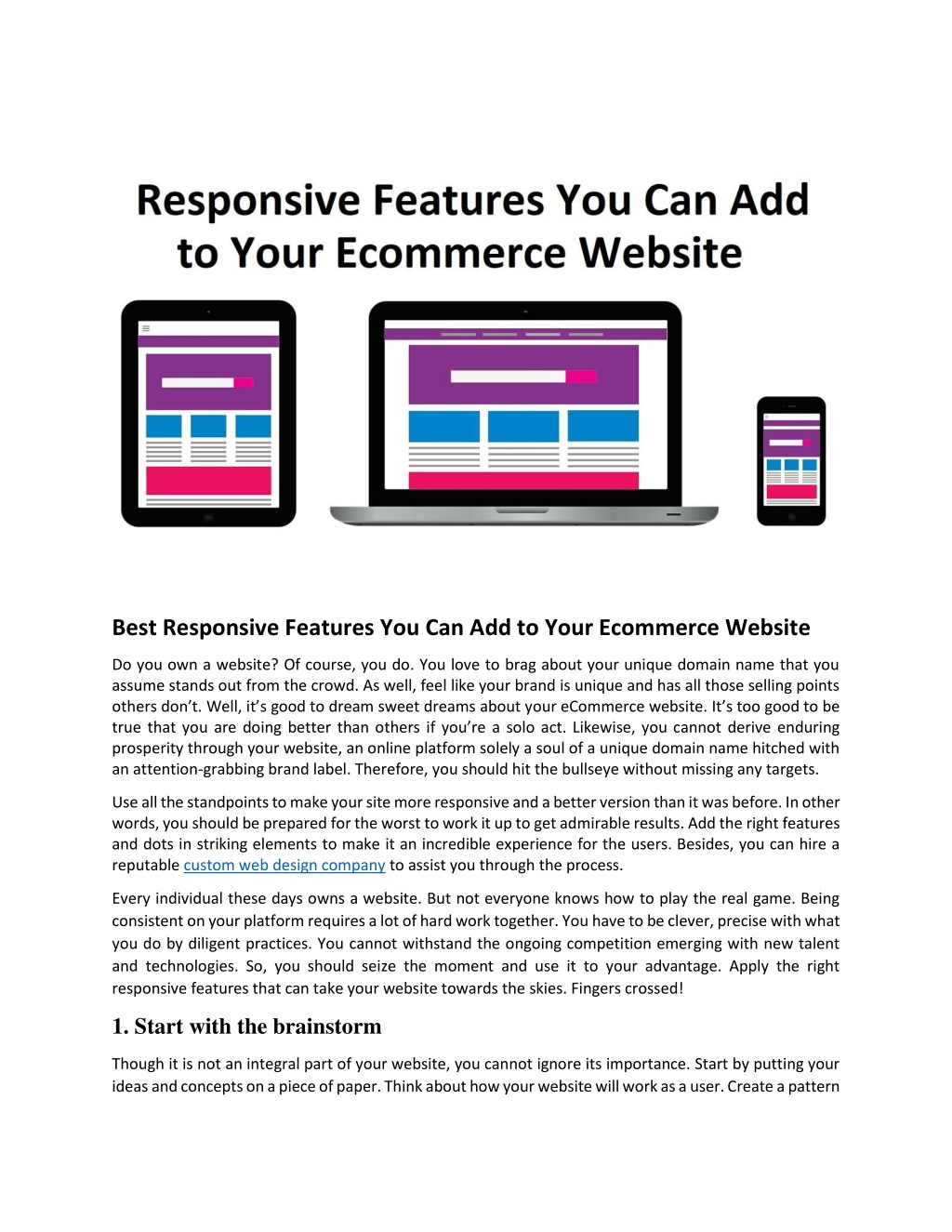 Responsive Features You Can Add to Your Ecommerce Website

Best Responsive Features You Can Add to Your Ecommerce Website

Do you own a website? Of course, you do. You love to brag about your unique domain name that you assume stands out from the crowd. As well, feel like your brand is unique and has all those selling points others don't. Well, it's good to dream sweet dreams about your eCommerce website. It's too good to be true that you are doing better than others if you're a solo act. Likewise, you cannot derive enduring prosperity through your website, an online platform solely a soul of a unique domain name hitched with an attention-grabbing brand label. Therefore, you should hit the bullseye without missing any targets.

Use all the standpoints to make your site more responsive and a better version than it was before. In other words, you should be prepared for the worst to work it up to get admirable results. Add the right features and dots in striking elements to make it an incredible experience for the users. Besides, you can hire a reputable custom web design company to assist you through the process.

Every individual these days owns a website. But not everyone knows how to play the real game. Being consistent on your platform requires a lot of hard work together. You have to be clever, precise with what you do by diligent practices. You cannot withstand the ongoing competition emerging with new talent and technologies. So, you should seize the moment and use it to your advantage. Apply the right responsive features that can take your website towards the skies. Fingers crossed!

1. Start with the brainstorm

Though it is not an integral part of your website, you cannot ignore its importance. Start by putting your ideas and concepts on a piece of paper. Think about how your website will work as a user. Create a pattern